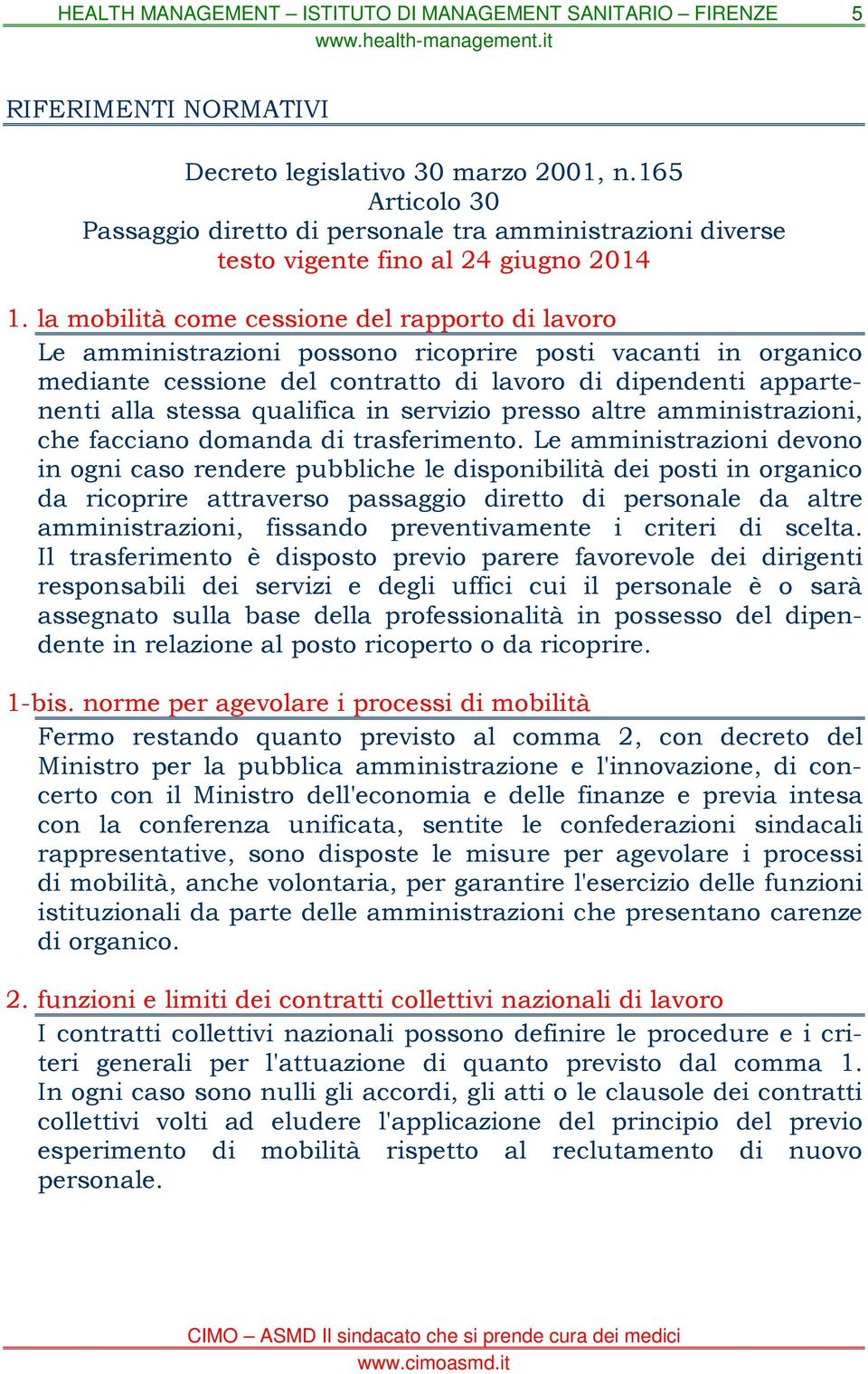 HEALTH MANAGEMENT – ISTITUTO DI MANAGEMENT SANITARIO – FIRENZE 5
www.health-management.it

RIFERIMENTI NORMATIVI

Decreto legislativo 30 marzo 2001, n.165
Articolo 30
Passaggio diretto di personale tra amministrazioni diverse
testo vigente fino al 24 giugno 2014

1. la mobilità come cessione del rapporto di lavoro
Le amministrazioni possono ricoprire posti vacanti in organico mediante cessione del contratto di lavoro di dipendenti appartenenti alla stessa qualifica in servizio presso altre amministrazioni, che facciano domanda di trasferimento. Le amministrazioni devono in ogni caso rendere pubbliche le disponibilità dei posti in organico da ricoprire attraverso passaggio diretto di personale da altre amministrazioni, fissando preventivamente i criteri di scelta. Il trasferimento è disposto previo parere favorevole dei dirigenti responsabili dei servizi e degli uffici cui il personale è o sarà assegnato sulla base della professionalità in possesso del dipendente in relazione al posto ricoperto o da ricoprire.

1-bis. norme per agevolare i processi di mobilità
Fermo restando quanto previsto al comma 2, con decreto del Ministro per la pubblica amministrazione e l'innovazione, di concerto con il Ministro dell'economia e delle finanze e previa intesa con la conferenza unificata, sentite le confederazioni sindacali rappresentative, sono disposte le misure per agevolare i processi di mobilità, anche volontaria, per garantire l'esercizio delle funzioni istituzionali da parte delle amministrazioni che presentano carenze di organico.

2. funzioni e limiti dei contratti collettivi nazionali di lavoro
I contratti collettivi nazionali possono definire le procedure e i criteri generali per l'attuazione di quanto previsto dal comma 1. In ogni caso sono nulli gli accordi, gli atti o le clausole dei contratti collettivi volti ad eludere l'applicazione del principio del previo esperimento di mobilità rispetto al reclutamento di nuovo personale.

CIMO – ASMD Il sindacato che si prende cura dei medici
www.cimoasmd.it